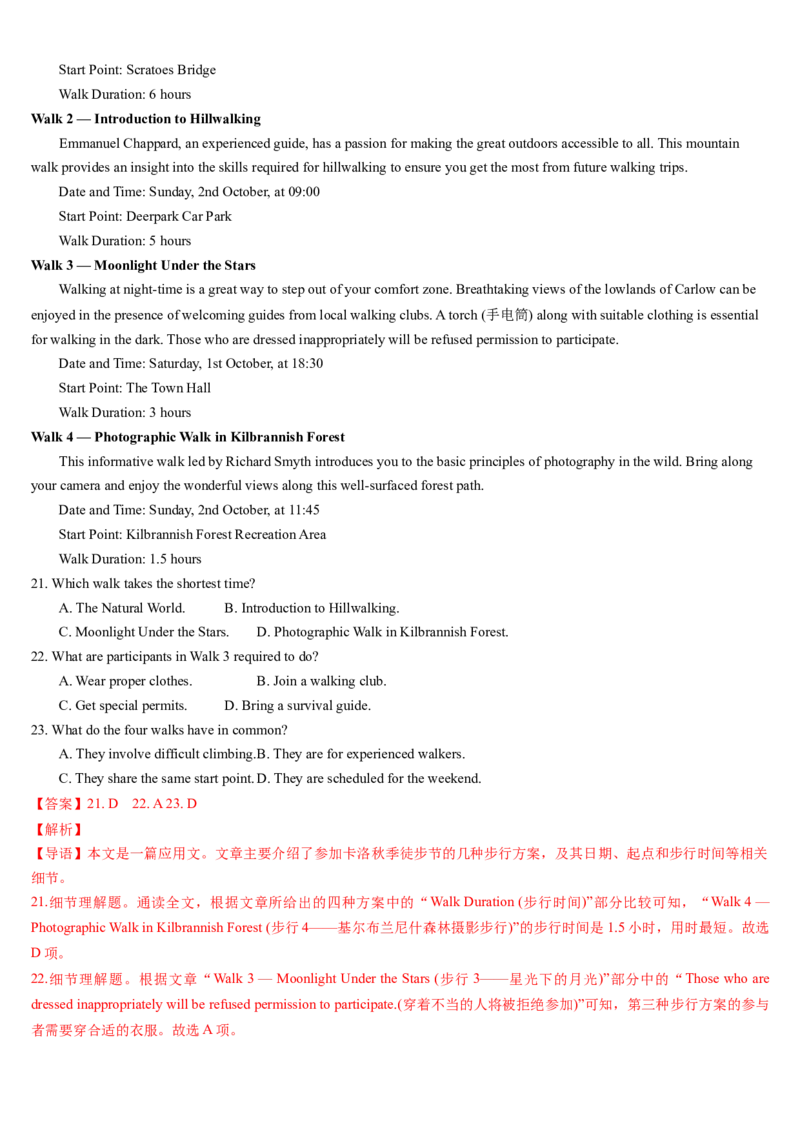 Start Point: Scratoes Bridge

Walk Duration: 6 hours

Walk 2 — Introduction to Hillwalking

Emmanuel Chappard, an experienced guide, has a passion for making the great outdoors accessible to all. This mountain walk provides an insight into the skills required for hillwalking to ensure you get the most from future walking trips.

Date and Time: Sunday, 2nd October, at 09:00

Start Point: Deerpark Car Park

Walk Duration: 5 hours

Walk 3 — Moonlight Under the Stars

Walking at night-time is a great way to step out of your comfort zone. Breathtaking views of the lowlands of Carlow can be enjoyed in the presence of welcoming guides from local walking clubs. A torch (手电筒) along with suitable clothing is essential for walking in the dark. Those who are dressed inappropriately will be refused permission to participate.

Date and Time: Saturday, 1st October, at 18:30

Start Point: The Town Hall

Walk Duration: 3 hours

Walk 4 — Photographic Walk in Kilbrannish Forest

This informative walk led by Richard Smyth introduces you to the basic principles of photography in the wild. Bring along your camera and enjoy the wonderful views along this well-surfaced forest path.

Date and Time: Sunday, 2nd October, at 11:45

Start Point: Kilbrannish Forest Recreation Area

Walk Duration: 1.5 hours

21. Which walk takes the shortest time?

A. The Natural World.  B. Introduction to Hillwalking.

C. Moonlight Under the Stars.  D. Photographic Walk in Kilbrannish Forest.

22. What are participants in Walk 3 required to do?

A. Wear proper clothes.  B. Join a walking club.

C. Get special permits.  D. Bring a survival guide.

23. What do the four walks have in common?

A. They involve difficult climbing.B. They are for experienced walkers.

C. They share the same start point.D. They are scheduled for the weekend.

【答案】21. D 22. A 23. D

【解析】

【导语】本文是一篇应用文。文章主要介绍了参加卡洛秋季徒步节的几种步行方案，及其日期、起点和步行时间等相关细节。

21.细节理解题。通读全文，根据文章所给出的四种方案中的“Walk Duration (步行时间)”部分比较可知，“Walk 4 — Photographic Walk in Kilbrannish Forest (步行4——基尔布兰尼什森林摄影步行)”的步行时间是1.5小时，用时最短。故选D项。

22.细节理解题。根据文章“Walk 3 — Moonlight Under the Stars (步行3——星光下的月光)”部分中的“Those who are dressed inappropriately will be refused permission to participate.(穿着不当的人将被拒绝参加)”可知，第三种步行方案的参与者需要穿合适的衣服。故选A项。